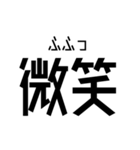 ふふっ
微笑